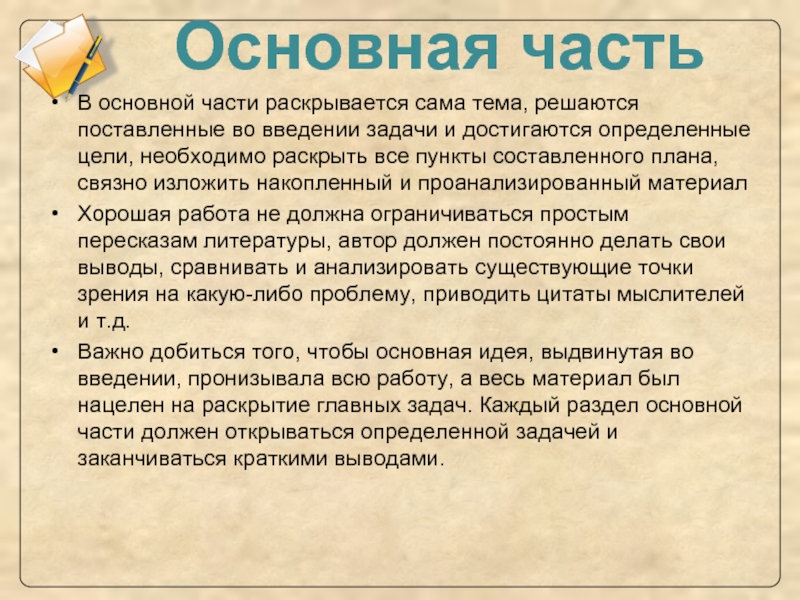 Основная часть

• В основной части раскрывается сама тема, решаются поставленные во введении задачи и достигаются определенные цели, необходимо раскрыть все пункты составленного плана, связно изложить накопленный и проанализированный материал

• Хорошая работа не должна ограничиваться простым пересказам литературы, автор должен постоянно делать свои выводы, сравнивать и анализировать существующие точки зрения на какую-либо проблему, приводить цитаты мыслителей и т.д.

• Важно добиться того, чтобы основная идея, выдвинутая во введении, пронизывала всю работу, а весь материал был нацелен на раскрытие главных задач. Каждый раздел основной части должен открываться определенной задачей и заканчиваться краткими выводами.